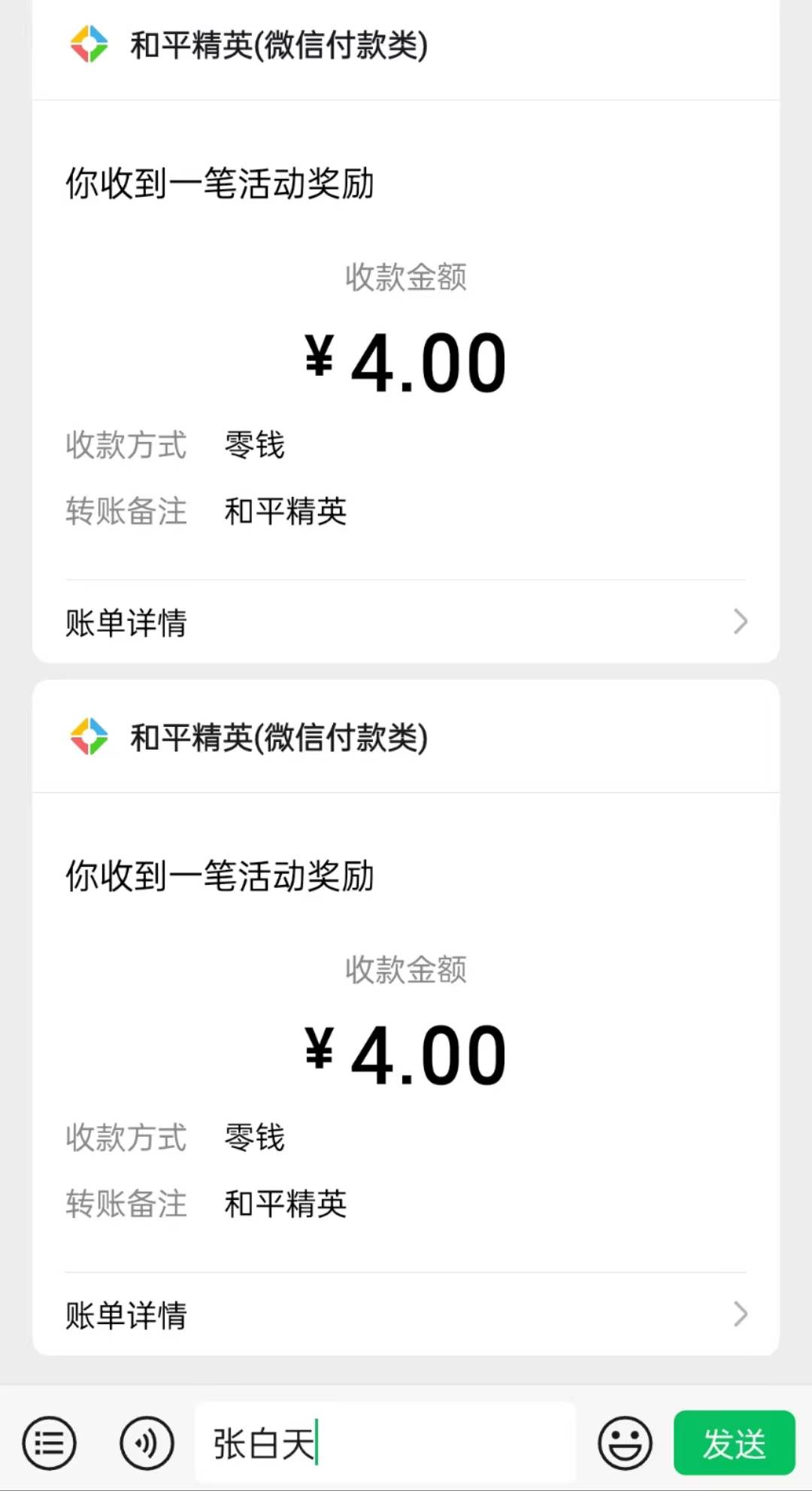 和平精英(微信付款类)

你收到一笔活动奖励

收款金额

¥4.00

收款方式 零钱

转账备注 和平精英

账单详情

和平精英(微信付款类)

你收到一笔活动奖励

收款金额

¥4.00

收款方式 零钱

转账备注 和平精英

账单详情

张白天

发送